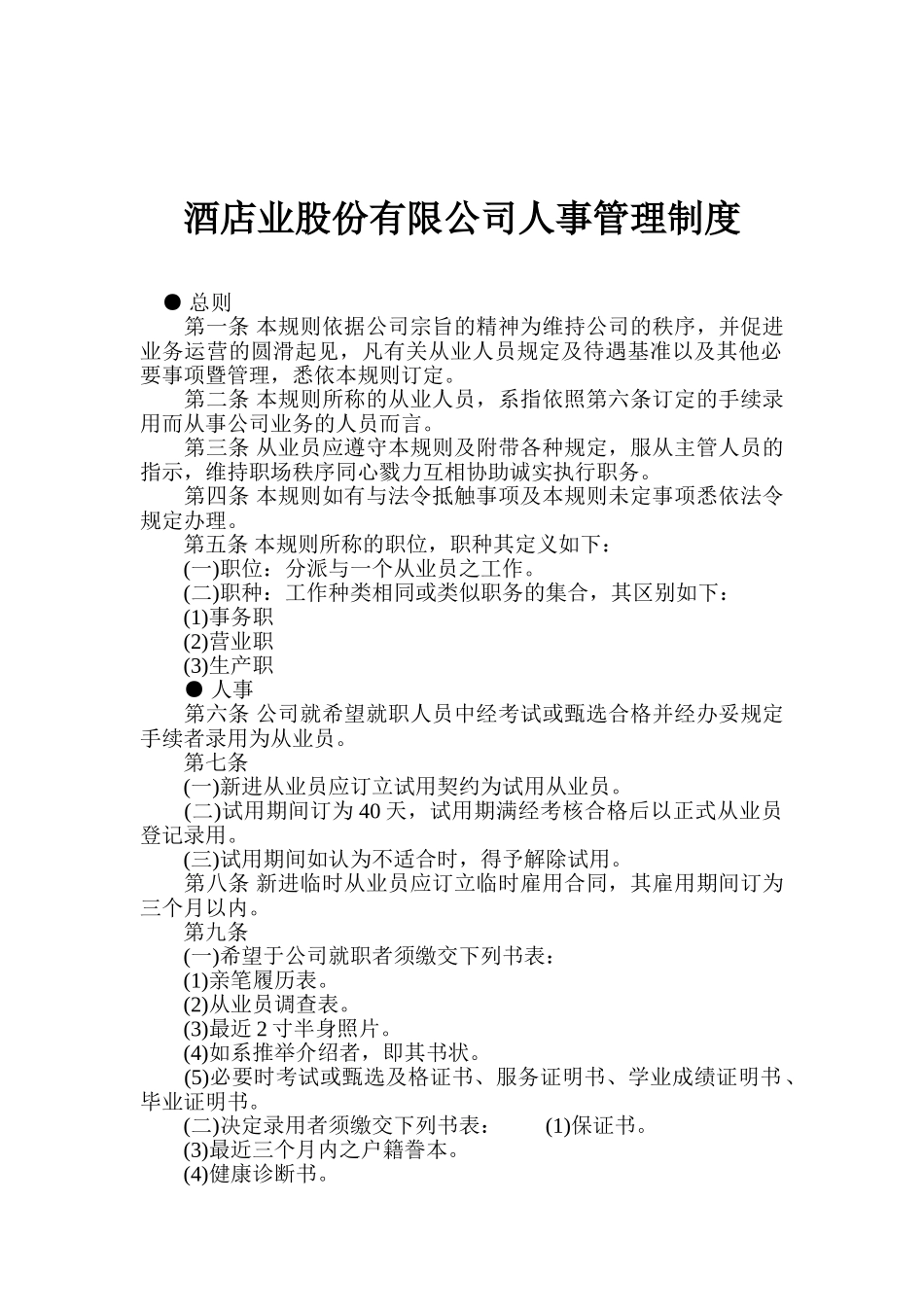 酒店业股份有限公司人事管理制度

● 总则

第一条 本规则依据公司宗旨的精神为维持公司的秩序，并促进业务运营的圆滑起见，凡有关从业人员规定及待遇基准以及其他必要事项暨管理，悉依本规则订定。

第二条 本规则所称的从业人员，系指依照第六条订定的手续录用而从事公司业务的人员而言。

第三条 从业员应遵守本规则及附带各种规定，服从主管人员的指示，维持职场秩序同心戮力互相协助诚实执行职务。

第四条 本规则如有与法令抵触事项及本规则未定事项悉依法令规定办理。

第五条 本规则所称的职位，职种其定义如下：

(一)职位：分派与一个从业员之工作。

(二)职种：工作种类相同或类似职务的集合，其区别如下：

(1)事务职

(2)营业职

(3)生产职

● 人事

第六条 公司就希望就职人员中经考试或甄选合格并经办妥规定手续者录用为从业员。

第七条

(一)新进从业员应订立试用契约为试用从业员。

(二)试用期间订为 40 天，试用期满经考核合格后以正式从业员登记录用。

(三)试用期间如认为不适合时，得予解除试用。

第八条 新进临时从业员应订立临时雇用合同，其雇用期间订为三个月以内。

第九条

(一)希望于公司就职者须缴交下列书表：

(1)亲笔履历表。

(2)从业员调查表。

(3)最近 2 寸半身照片。

(4)如系推举介绍者，即其书状。

(5)必要时考试或甄选及格证书、服务证明书、学业成绩证明书、毕业证明书。

(二)决定录用者须缴交下列书表： (1)保证书。

(3)最近三个月内之户籍誊本。

(4)健康诊断书。